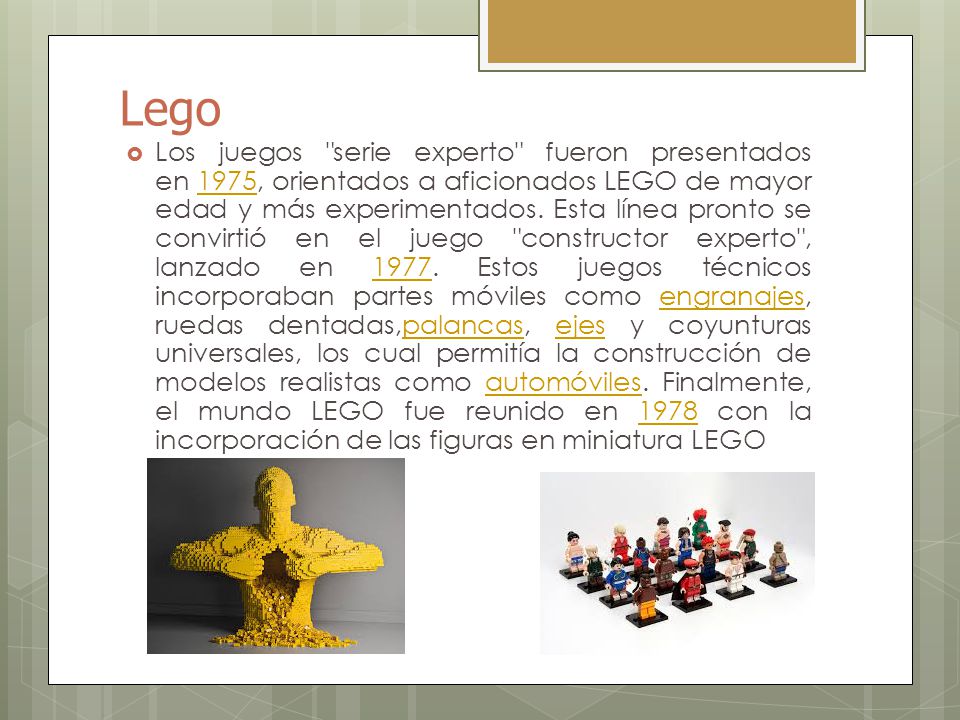 Lego

Los juegos "serie experto" fueron presentados en 1975, orientados a aficionados LEGO de mayor edad y más experimentados. Esta línea pronto se convirtió en el juego "constructor experto", lanzado en 1977. Estos juegos técnicos incorporaban partes móviles como engranajes, ruedas dentadas,palancas, ejes y coyunturas universales, los cual permitía la construcción de modelos realistas como automóviles. Finalmente, el mundo LEGO fue reunido en 1978 con la incorporación de las figuras en miniatura LEGO